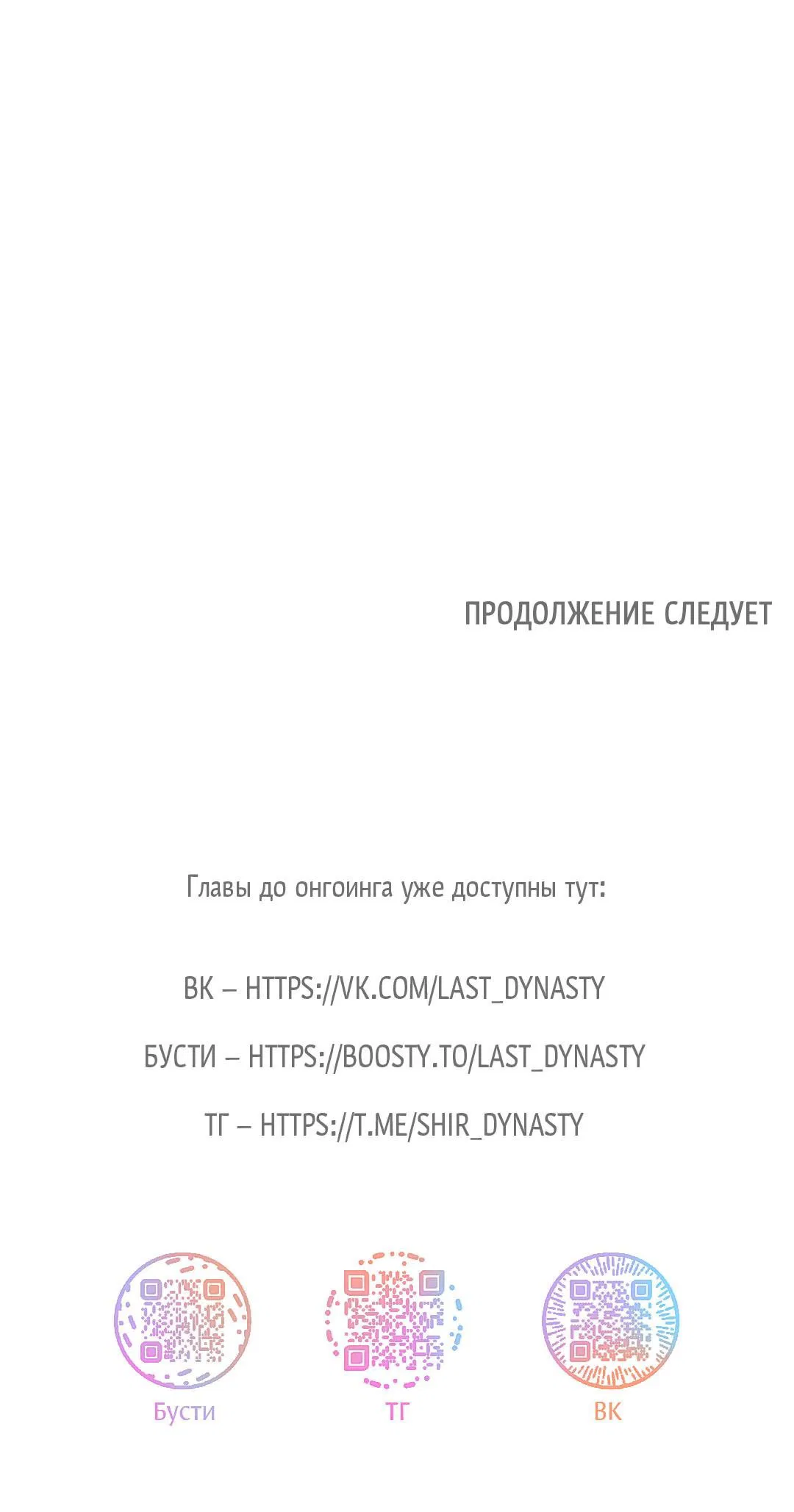 ПРОДОЛЖЕНИЕ СЛЕДУЕТ

Главы до онгоинга уже доступны тут:

ВК – HTTPS://VK.COM/LAST_DYNASTY

БУСТИ – HTTPS://BOOSTY.TO/LAST_DYNASTY

ТГ – HTTPS://T.ME/SHIR_DYNASTY

Бусти

ТГ

ВК